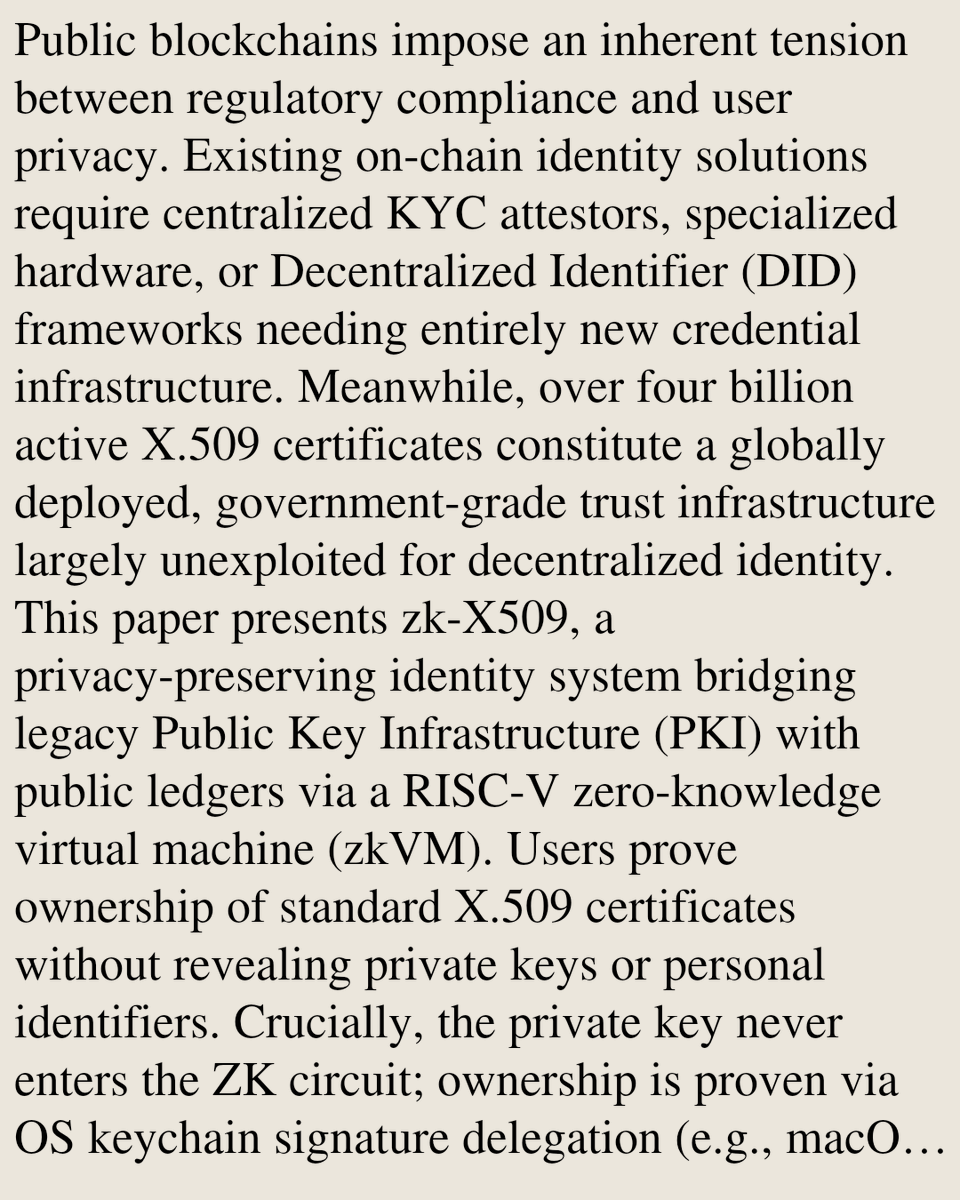 Public blockchains impose an inherent tension between regulatory compliance and user privacy. Existing on-chain identity solutions require centralized KYC attestors, specialized hardware, or Decentralized Identifier (DID) frameworks needing entirely new credential infrastructure. Meanwhile, over four billion active X.509 certificates constitute a globally deployed, government-grade trust infrastructure largely unexploited for decentralized identity. This paper presents zk-X509, a privacy-preserving identity system bridging legacy Public Key Infrastructure (PKI) with public ledgers via a RISC-V zero-knowledge virtual machine (zkVM). Users prove ownership of standard X.509 certificates without revealing private keys or personal identifiers. Crucially, the private key never enters the ZK circuit; ownership is proven via OS keychain signature delegation (e.g., macO…